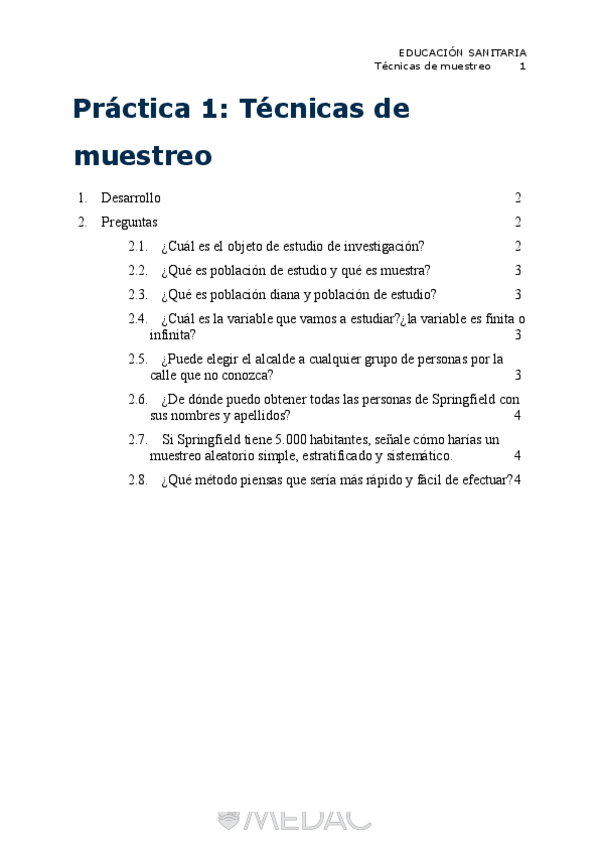 EDUCACIÓN SANITARIA
Técnicas de muestreo 1

Práctica 1: Técnicas de muestreo

1. Desarrollo 2

2. Preguntas 2

2.1. ¿Cuál es el objeto de estudio de investigación? 2

2.2. ¿Qué es población de estudio y qué es muestra? 3

2.3. ¿Qué es población diana y población de estudio? 3

2.4. ¿Cuál es la variable que vamos a estudiar?¿la variable es finita o infinita? 3

2.5. ¿Puede elegir el alcalde a cualquier grupo de personas por la calle que no conozca? 3

2.6. ¿De dónde puedo obtener todas las personas de Springfield con sus nombres y apellidos? 4

2.7. Si Springfield tiene 5.000 habitantes, señale cómo harías un muestreo aleatorio simple, estratificado y sistemático. 4

2.8. ¿Qué método piensas que sería más rápido y fácil de efectuar? 4

MEDAC